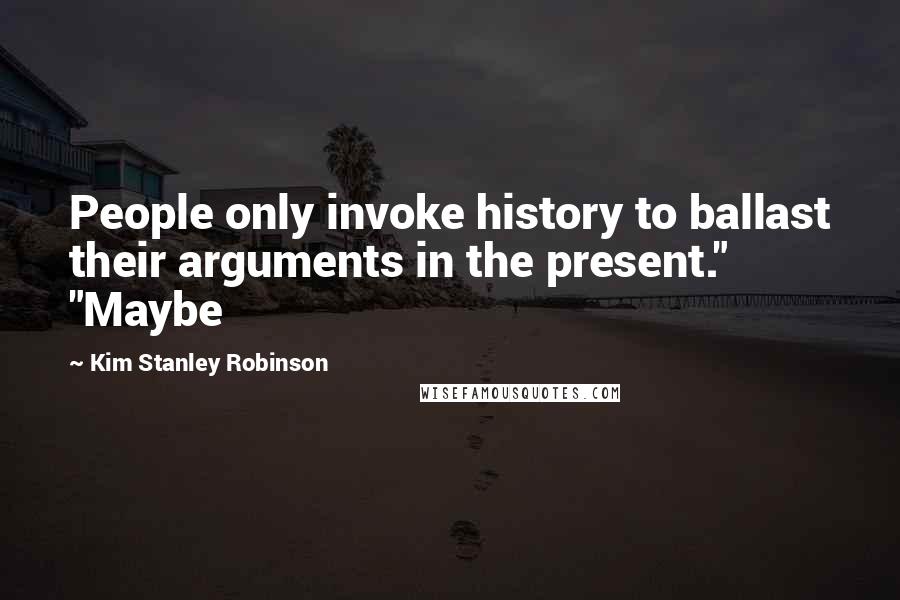 People only invoke history to ballast their arguments in the present." "Maybe

~ Kim Stanley Robinson

WISEFAMOUSQUOTES.COM